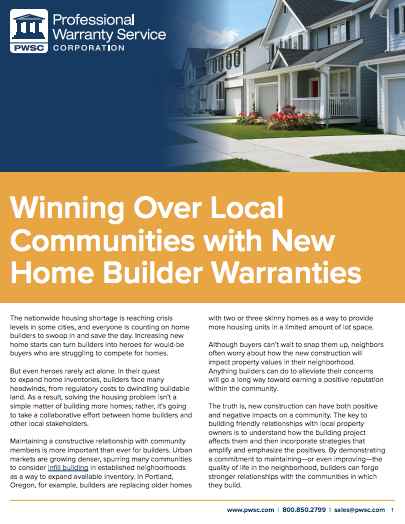 PWSC

Professional Warranty Service CORPORATION

Winning Over Local Communities with New Home Builder Warranties

The nationwide housing shortage is reaching crisis levels in some cities, and everyone is counting on home builders to swoop in and save the day. Increasing new home starts can turn builders into heroes for would-be buyers who are struggling to compete for homes.

But even heroes rarely act alone. In their quest to expand home inventories, builders face many headwinds, from regulatory costs to dwindling buildable land. As a result, solving the housing problem isn't a simple matter of building more homes; rather, it's going to take a collaborative effort between home builders and other local stakeholders.

Maintaining a constructive relationship with community members is more important than ever for builders. Urban markets are growing denser, spurring many communities to consider infill building in established neighborhoods as a way to expand available inventory. In Portland, Oregon, for example, builders are replacing older homes with two or three skinny homes as a way to provide more housing units in a limited amount of lot space.

Although buyers can't wait to snap them up, neighbors often worry about how the new construction will impact property values in their neighborhood. Anything builders can do to alleviate their concerns will go a long way toward earning a positive reputation within the community.

The truth is, new construction can have both positive and negative impacts on a community. The key to building friendly relationships with local property owners is to understand how the building project affects them and then incorporate strategies that amplify and emphasize the positives. By demonstrating a commitment to maintaining—or even improving—the quality of life in the neighborhood, builders can forge stronger relationships with the communities in which they build.

www.pwsc.com | 800.850.2799 | sales@pwsc.com 1